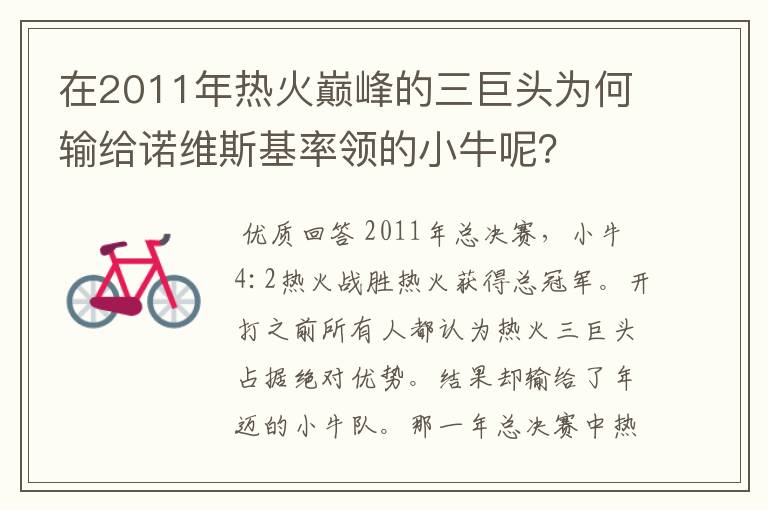 在2011年热火巅峰的三巨头为何输给诺维斯基率领的小牛呢?

优质回答 2011年总决赛，小牛4:2热火战胜热火获得总冠军。开打之前所有人都认为热火三巨头占据绝对优势。结果却输给了年迈的小牛队。那一年总决赛中热